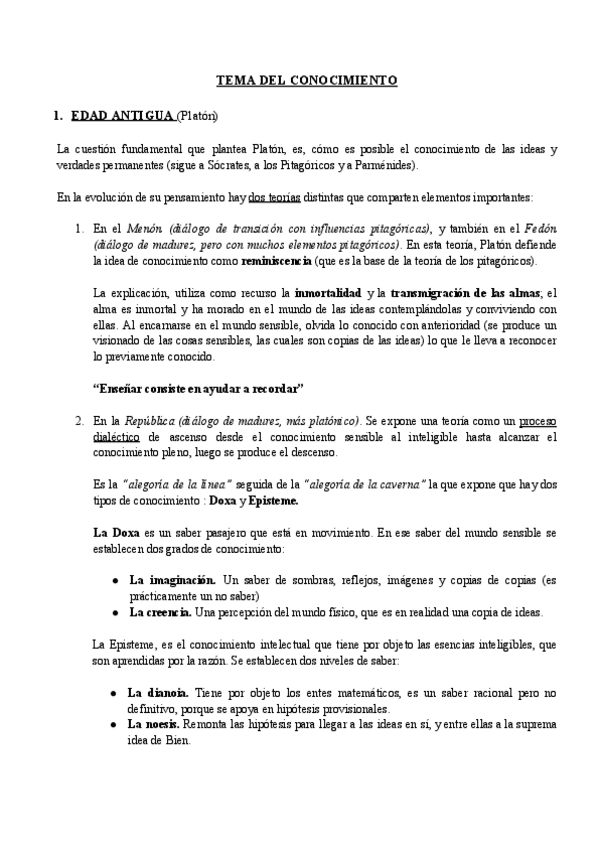 TEMA DEL CONOCIMIENTO

1. EDAD ANTIGUA (Platón)

La cuestión fundamental que plantea Platón, es, cómo es posible el conocimiento de las ideas y verdades permanentes (sigue a Sócrates, a los Pitagóricos y a Parménides).

En la evolución de su pensamiento hay dos teorías distintas que comparten elementos importantes:

1. En el Menón (diálogo de transición con influencias pitagóricas), y también en el Fedón (diálogo de madurez, pero con muchos elementos pitagóricos). En esta teoría, Platón defiende la idea de conocimiento como reminiscencia (que es la base de la teoría de los pitagóricos).

La explicación, utiliza como recurso la inmortalidad y la transmigración de las almas; el alma es inmortal y ha morado en el mundo de las ideas contemplándolas y conviviendo con ellas. Al encarnarse en el mundo sensible, olvida lo conocido con anterioridad (se produce un visionado de las cosas sensibles, las cuales son copias de las ideas) lo que le lleva a reconocer lo previamente conocido.

"Enseñar consiste en ayudar a recordar"

2. En la República (diálogo de madurez, más platónico). Se expone una teoría como un proceso dialéctico de ascenso desde el conocimiento sensible al inteligible hasta alcanzar el conocimiento pleno, luego se produce el descenso.

Es la "alegoría de la línea" seguida de la "alegoría de la caverna" la que expone que hay dos tipos de conocimiento : Doxa y Episteme.

La Doxa es un saber pasajero que está en movimiento. En ese saber del mundo sensible se establecen dos grados de conocimiento:

● La imaginación. Un saber de sombras, reflejos, imágenes y copias de copias (es prácticamente un no saber)
● La creencia. Una percepción del mundo físico, que es en realidad una copia de ideas.

La Episteme, es el conocimiento intelectual que tiene por objeto las esencias inteligibles, que son aprendidas por la razón. Se establecen dos niveles de saber:

● La dianoia. Tiene por objeto los entes matemáticos, es un saber racional pero no definitivo, porque se apoya en hipótesis provisionales.
● La noesis. Remonta las hipótesis para llegar a las ideas en sí, y entre ellas a la suprema idea de Bien.